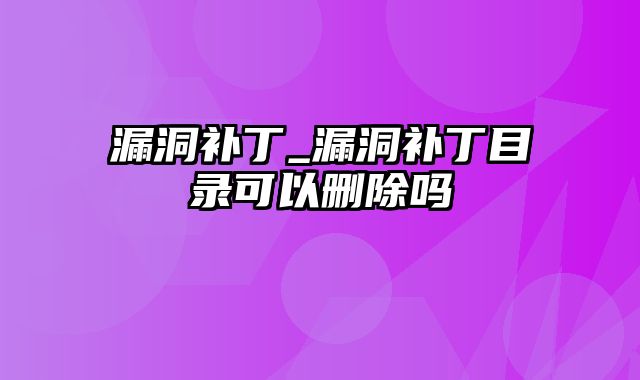 漏洞补丁_漏洞补丁目录可以删除吗